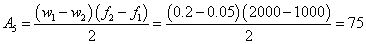 $A_5 = \frac{(w_1 - w_2)(f_2 - f_1)}{2} = \frac{(0.2 - 0.05)(2000 - 1000)}{2} = 75$